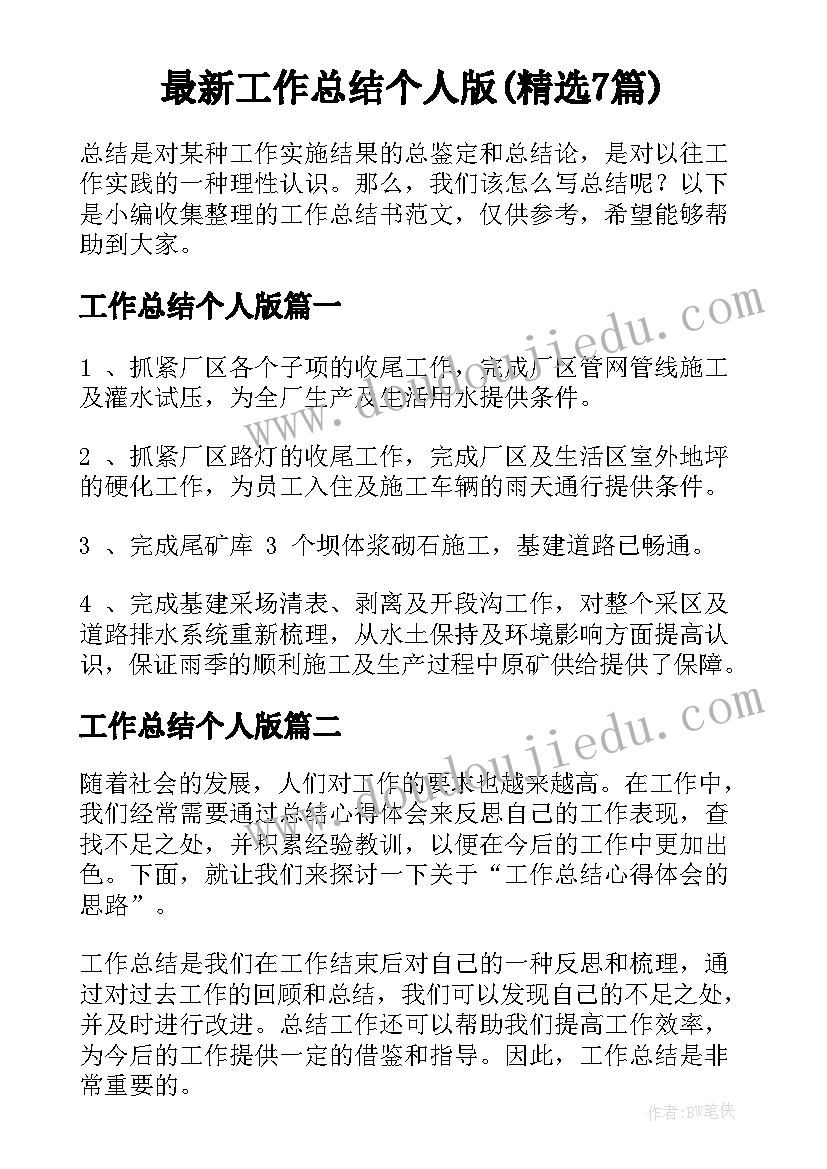 最新工作总结个人版(精选7篇)

总结是对某种工作实施结果的总鉴定和总结论，是对以往工作实践的一种理性认识。那么，我们该怎么写总结呢？以下是小编收集整理的工作总结书范文，仅供参考，希望能够帮助到大家。

工作总结个人版篇一

1 、抓紧厂区各个子项的收尾工作，完成厂区管网管线施工及灌水试压，为全厂生产及生活用水提供条件。

2 、抓紧厂区路灯的收尾工作，完成厂区及生活区室外地坪的硬化工作，为员工入住及施工车辆的雨天通行提供条件。

3 、完成尾矿库 3 个坝体浆砌石施工，基建道路已畅通。

4 、完成基建采场清表、剥离及开段沟工作，对整个采区及道路排水系统重新梳理，从水土保持及环境影响方面提高认识，保证雨季的顺利施工及生产过程中原矿供给提供了保障。

工作总结个人版篇二

随着社会的发展，人们对工作的要求也越来越高。在工作中，我们经常需要通过总结心得体会来反思自己的工作表现，查找不足之处，并积累经验教训，以便在今后的工作中更加出色。下面，就让我们来探讨一下关于“工作总结心得体会的思路”。

工作总结是我们在工作结束后对自己的一种反思和梳理，通过对过去工作的回顾和总结，我们可以发现自己的不足之处，并及时进行改进。总结工作还可以帮助我们提高工作效率，为今后的工作提供一定的借鉴和指导。因此，工作总结是非常重要的。

www.doudoujiedu.com

www.doudoujiedu.com

作者：BW笔侠